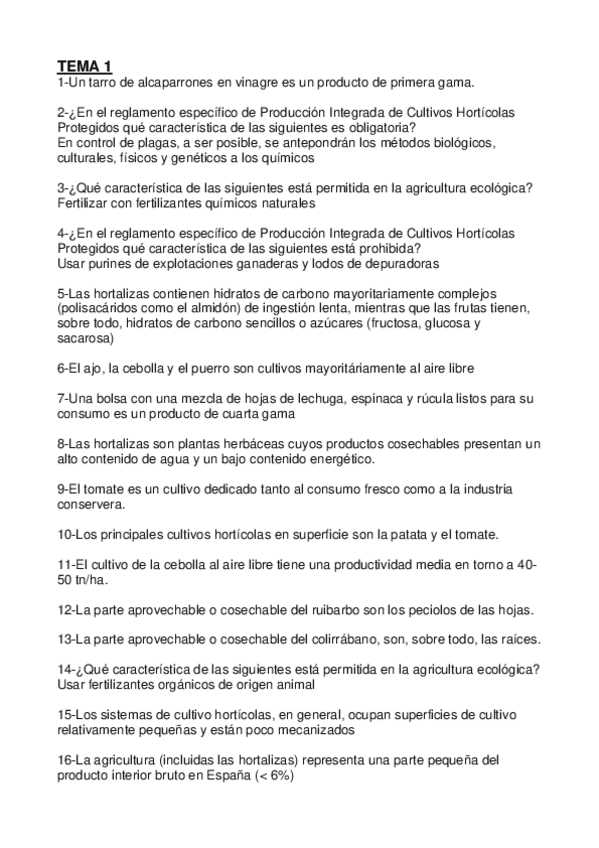 TEMA 1
1-Un tarro de alcaparrones en vinagre es un producto de primera gama.

2-¿En el reglamento específico de Producción Integrada de Cultivos Hortícolas Protegidos qué característica de las siguientes es obligatoria?
En control de plagas, a ser posible, se antepondrán los métodos biológicos, culturales, físicos y genéticos a los químicos

3-¿Qué característica de las siguientes está permitida en la agricultura ecológica?
Fertilizar con fertilizantes químicos naturales

4-¿En el reglamento específico de Producción Integrada de Cultivos Hortícolas Protegidos qué característica de las siguientes está prohibida?
Usar purines de explotaciones ganaderas y lodos de depuradoras

5-Las hortalizas contienen hidratos de carbono mayoritariamente complejos (polisacáridos como el almidón) de ingestión lenta, mientras que las frutas tienen, sobre todo, hidratos de carbono sencillos o azúcares (fructosa, glucosa y sacarosa)

6-El ajo, la cebolla y el puerro son cultivos mayoritáriamente al aire libre

7-Una bolsa con una mezcla de hojas de lechuga, espinaca y rúcula listos para su consumo es un producto de cuarta gama

8-Las hortalizas son plantas herbáceas cuyos productos cosechables presentan un alto contenido de agua y un bajo contenido energético.

9-El tomate es un cultivo dedicado tanto al consumo fresco como a la industria conservera.

10-Los principales cultivos hortícolas en superficie son la patata y el tomate.

11-El cultivo de la cebolla al aire libre tiene una productividad media en torno a 40-50 tn/ha.

12-La parte aprovechable o cosechable del ruibarbo son los peciolos de las hojas.

13-La parte aprovechable o cosechable del colirrábano, son, sobre todo, las raíces.

14-¿Qué característica de las siguientes está permitida en la agricultura ecológica?
Usar fertilizantes orgánicos de origen animal

15-Los sistemas de cultivo hortícolas, en general, ocupan superficies de cultivo relativamente pequeñas y están poco mecanizados

16-La agricultura (incluidas las hortalizas) representa una parte pequeña del producto interior bruto en España (< 6%)